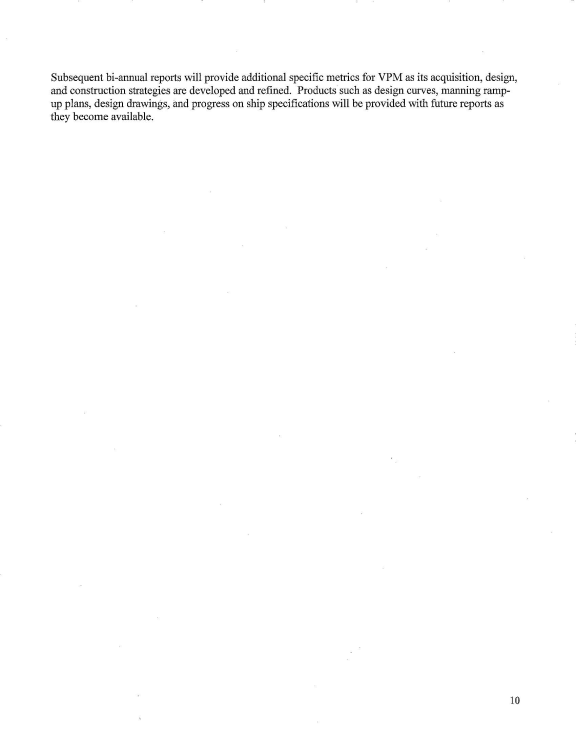 Subsequent bi-annual reports will provide additional specific metrics for VPM as its acquisition, design, and construction strategies are developed and refined. Products such as design curves, manning ramp-up plans, design drawings, and progress on ship specifications will be provided with future reports as they become available.

10